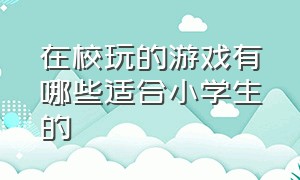 在校玩的游戏有哪些适合小学生的